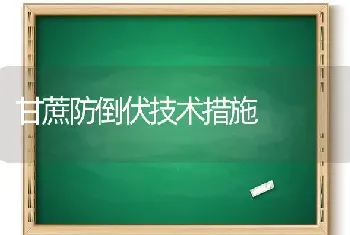 甘蔗防倒伏技术措施